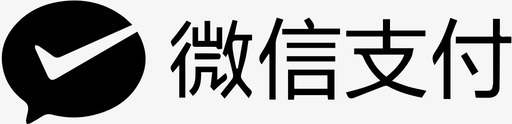 微信支付